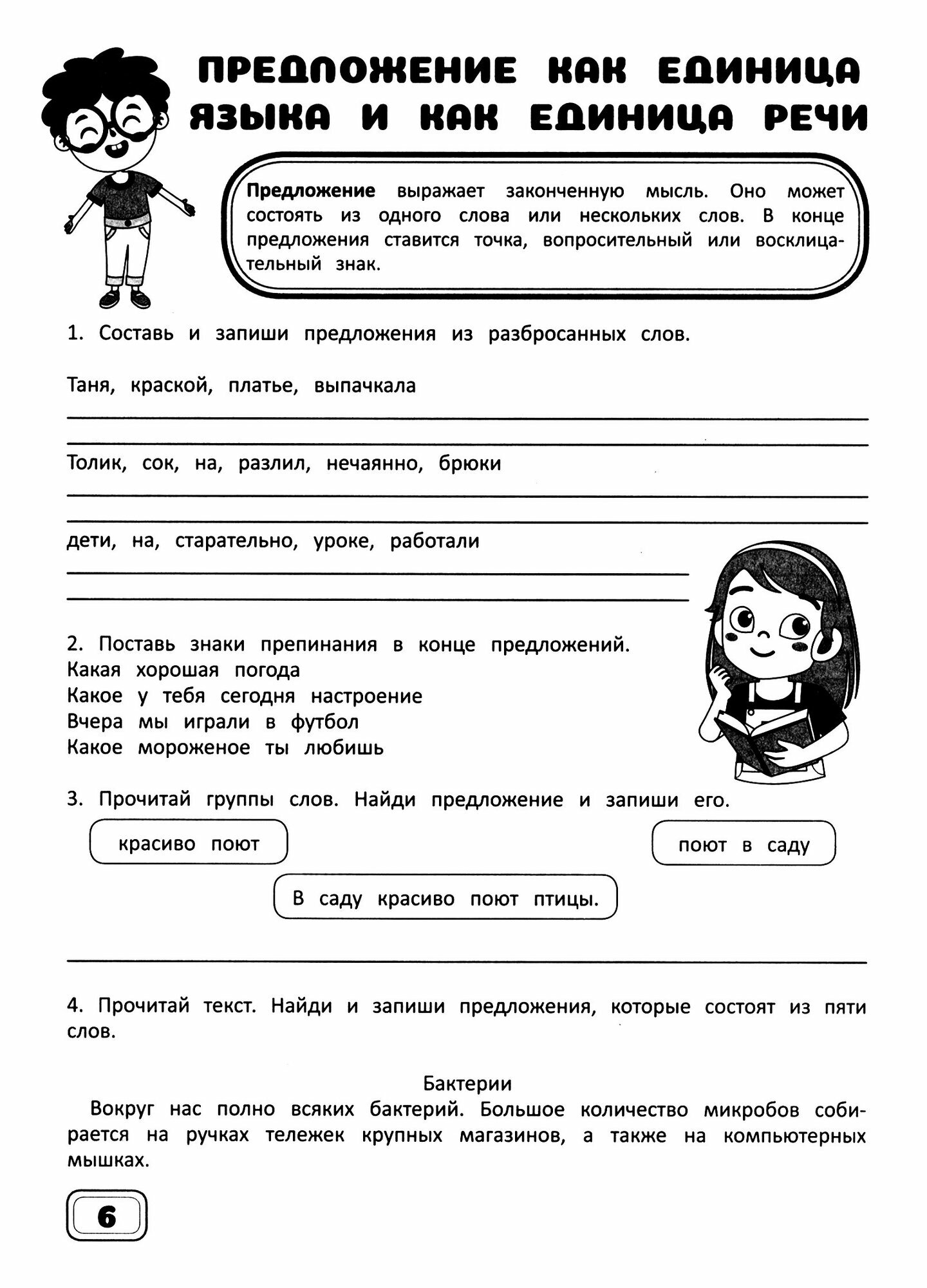 ПРЕДЛОЖЕНИЕ КАК ЕДИНИЦА ЯЗЫКА И КАК ЕДИНИЦА РЕЧИ

**Предложение** выражает законченную мысль. Оно может состоять из одного слова или нескольких слов. В конце предложения ставится точка, вопросительный или восклицательный знак.

1. Составь и запиши предложения из разбросанных слов.

Таня, краской, платье, выпачкала

Толик, сок, на, разлил, нечаянно, брюки

дети, на, старательно, уроке, работали

2. Поставь знаки препинания в конце предложений.
Какая хорошая погода
Какое у тебя сегодня настроение
Вчера мы играли в футбол
Какое мороженое ты любишь

3. Прочитай группы слов. Найди предложение и запиши его.

красиво поют

поют в саду

В саду красиво поют птицы.

4. Прочитай текст. Найди и запиши предложения, которые состоят из пяти слов.

Бактерии
Вокруг нас полно всяких бактерий. Большое количество микробов собирается на ручках тележек крупных магазинов, а также на компьютерных мышках.

6